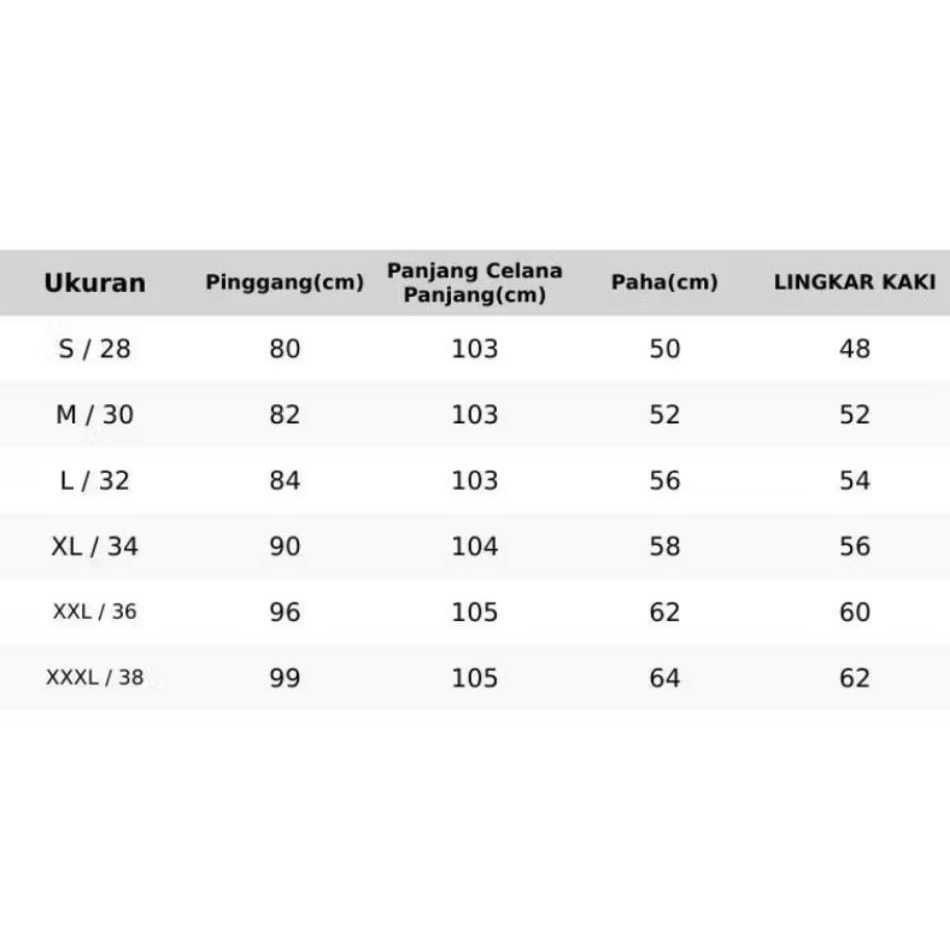 | Ukuran | Pinggang(cm) | Panjang Celana Panjang(cm) | Paha(cm) | LINGKAR KAKI |
|---|---|---|---|---|
| S / 28 | 80 | 103 | 50 | 48 |
| M / 30 | 82 | 103 | 52 | 52 |
| L / 32 | 84 | 103 | 56 | 54 |
| XL / 34 | 90 | 104 | 58 | 56 |
| XXL / 36 | 96 | 105 | 62 | 60 |
| XXXL / 38 | 99 | 105 | 64 | 62 |